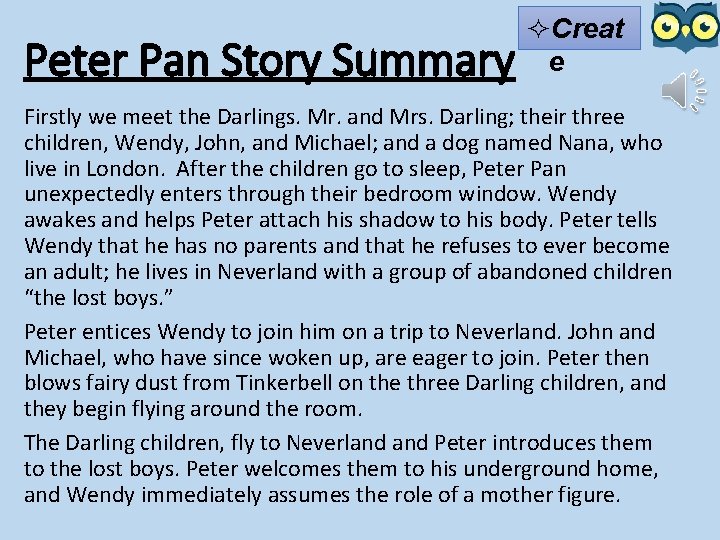 Peter Pan Story Summary

✧Create

Firstly we meet the Darlings. Mr. and Mrs. Darling; their three children, Wendy, John, and Michael; and a dog named Nana, who live in London. After the children go to sleep, Peter Pan unexpectedly enters through their bedroom window. Wendy awakes and helps Peter attach his shadow to his body. Peter tells Wendy that he has no parents and that he refuses to ever become an adult; he lives in Neverland with a group of abandoned children "the lost boys."

Peter entices Wendy to join him on a trip to Neverland. John and Michael, who have since woken up, are eager to join. Peter then blows fairy dust from Tinkerbell on the three Darling children, and they begin flying around the room.

The Darling children, fly to Neverland and Peter introduces them to the lost boys. Peter welcomes them to his underground home, and Wendy immediately assumes the role of a mother figure.